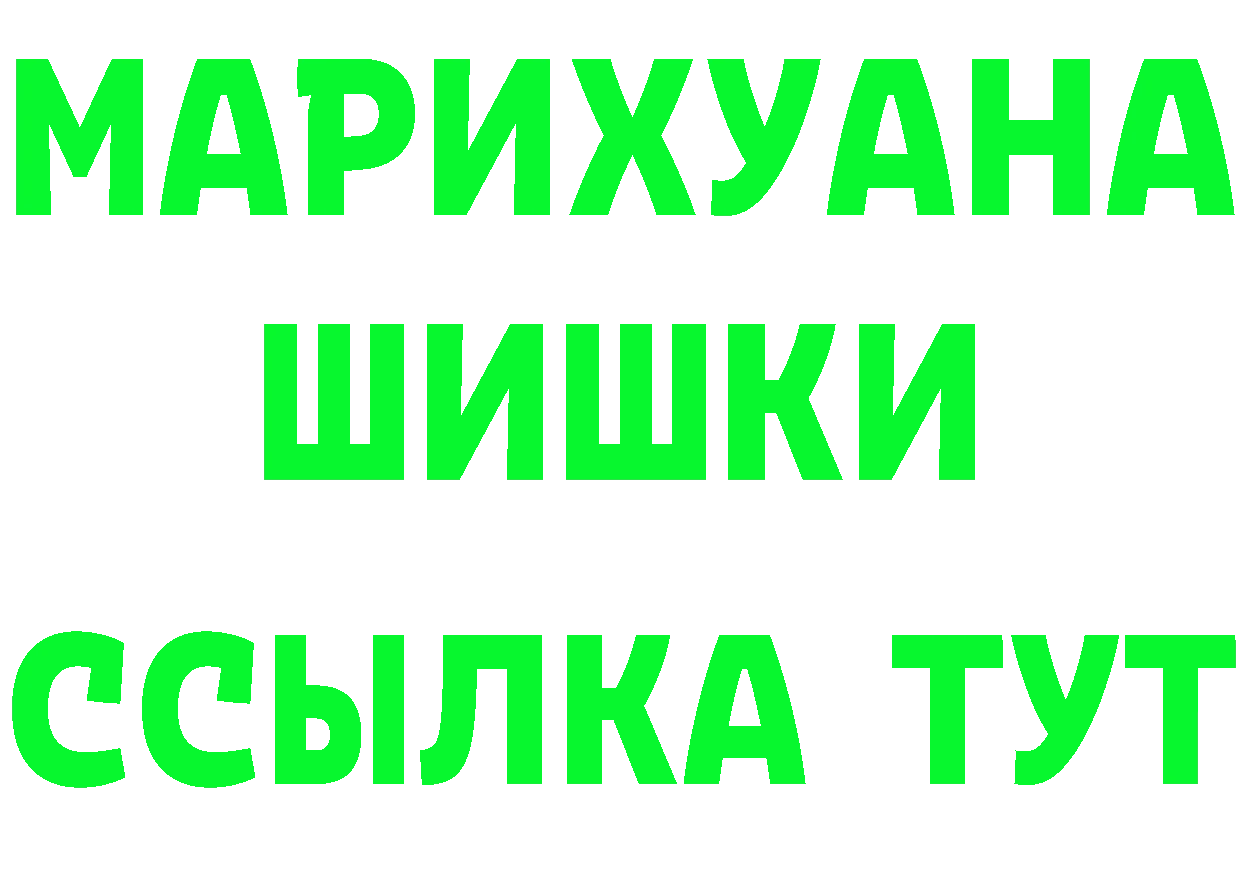 МАРИХУАНА
ШИШКИ
ССЫЛКА ТУТ